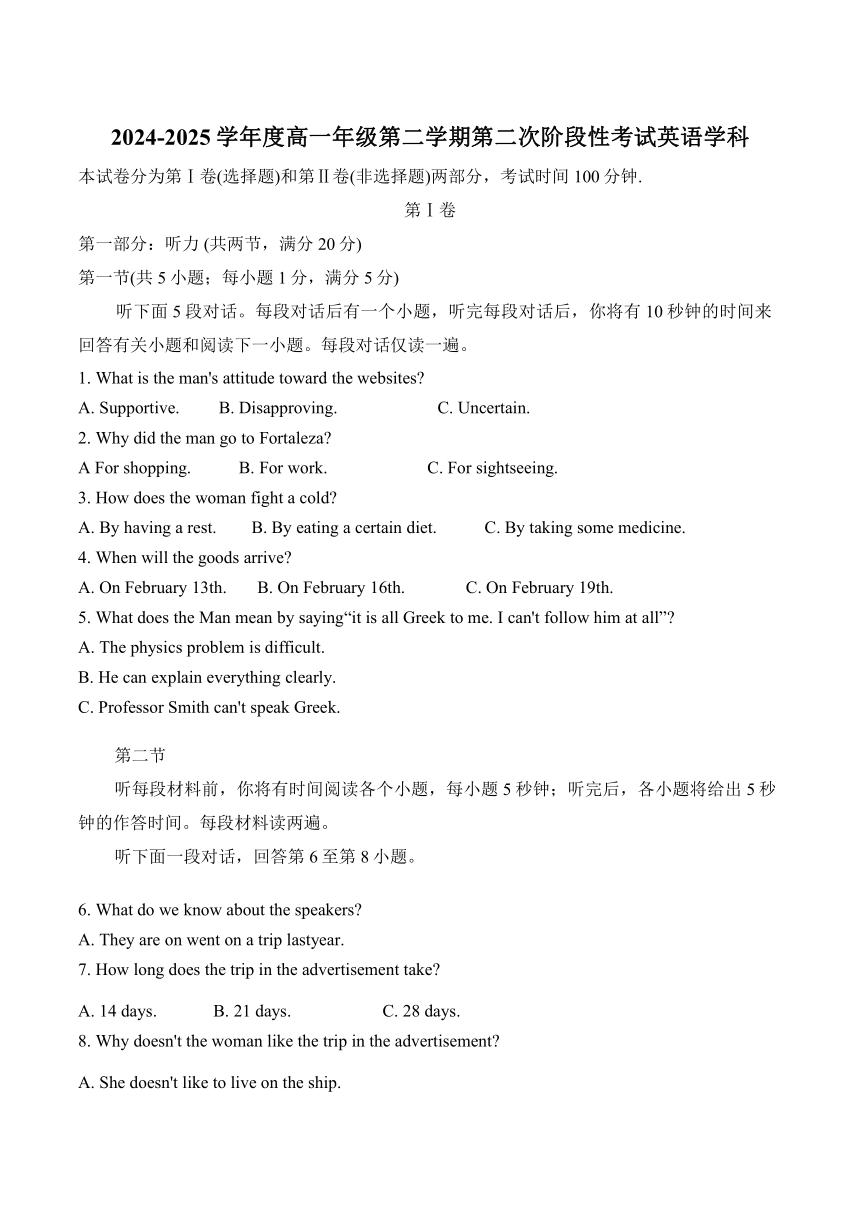 2024-2025 学年度高一年级第二学期第二次阶段性考试英语学科

本试卷分为第Ⅰ卷(选择题)和第Ⅱ卷(非选择题)两部分，考试时间 100 分钟.

第Ⅰ卷

第一部分：听力 (共两节，满分 20 分)

第一节(共 5 小题；每小题 1 分，满分 5 分)

听下面 5 段对话。每段对话后有一个小题，听完每段对话后，你将有 10 秒钟的时间来回答有关小题和阅读下一小题。每段对话仅读一遍。

1. What is the man's attitude toward the websites?

A. Supportive. B. Disapproving. C. Uncertain.

2. Why did the man go to Fortaleza?

A For shopping. B. For work. C. For sightseeing.

3. How does the woman fight a cold?

A. By having a rest. B. By eating a certain diet. C. By taking some medicine.

4. When will the goods arrive?

A. On February 13th. B. On February 16th. C. On February 19th.

5. What does the Man mean by saying“it is all Greek to me. I can't follow him at all”?

A. The physics problem is difficult.

B. He can explain everything clearly.

C. Professor Smith can't speak Greek.

第二节

听每段材料前，你将有时间阅读各个小题，每小题 5 秒钟；听完后，各小题将给出 5 秒钟的作答时间。每段材料读两遍。

听下面一段对话，回答第 6 至第 8 小题。

6. What do we know about the speakers?

A. They are on went on a trip lastyear.

7. How long does the trip in the advertisement take?

A. 14 days. B. 21 days. C. 28 days.

8. Why doesn't the woman like the trip in the advertisement?

A. She doesn't like to live on the ship.